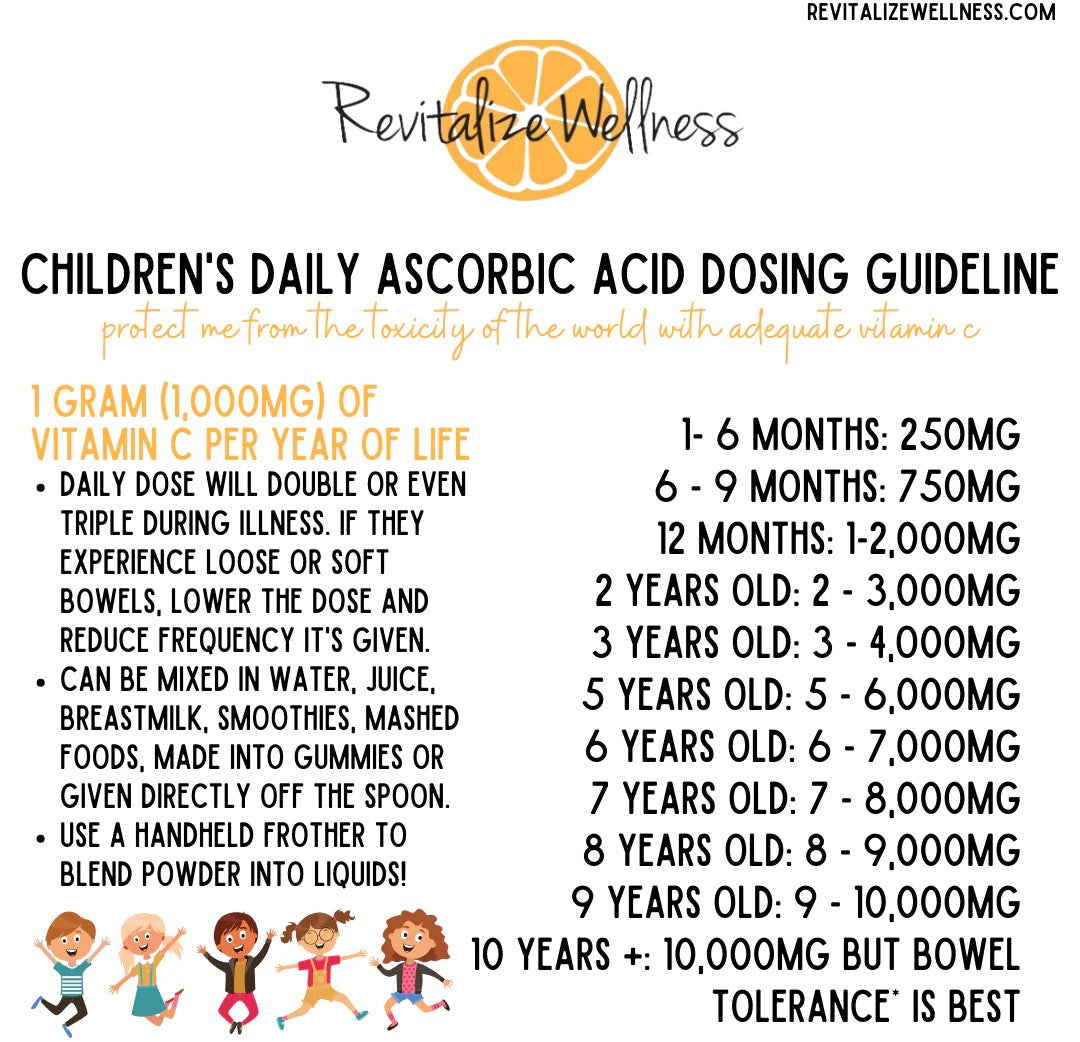 REVITALIZEWELLNESS.COM

Revitalize Wellness

CHILDREN'S DAILY ASCORBIC ACID DOSING GUIDELINE

protect me from the toxicity of the world with adequate vitamin c

1 GRAM (1,000MG) OF VITAMIN C PER YEAR OF LIFE

• DAILY DOSE WILL DOUBLE OR EVEN TRIPLE DURING ILLNESS. IF THEY EXPERIENCE LOOSE OR SOFT BOWELS, LOWER THE DOSE AND REDUCE FREQUENCY IT'S GIVEN.
• CAN BE MIXED IN WATER, JUICE, BREASTMILK, SMOOTHIES, MASHED FOODS, MADE INTO GUMMIES OR GIVEN DIRECTLY OFF THE SPOON.
• USE A HANDHELD FROTHER TO BLEND POWDER INTO LIQUIDS!

1- 6 MONTHS: 250MG
6 - 9 MONTHS: 750MG
12 MONTHS: 1-2,000MG
2 YEARS OLD: 2 - 3,000MG
3 YEARS OLD: 3 - 4,000MG
5 YEARS OLD: 5 - 6,000MG
6 YEARS OLD: 6 - 7,000MG
7 YEARS OLD: 7 - 8,000MG
8 YEARS OLD: 8 - 9,000MG
9 YEARS OLD: 9 - 10,000MG
10 YEARS +: 10,000MG BUT BOWEL TOLERANCE* IS BEST